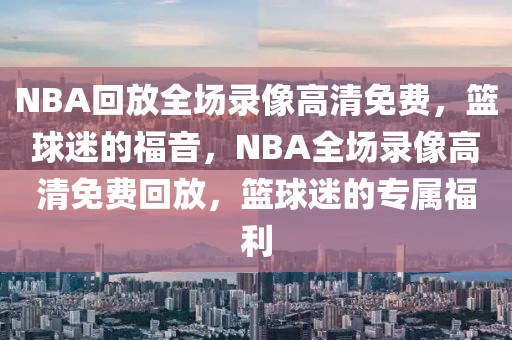 NBA回放全场录像高清免费，篮球迷的福音，NBA全场录像高清免费回放，篮球迷的专属福利